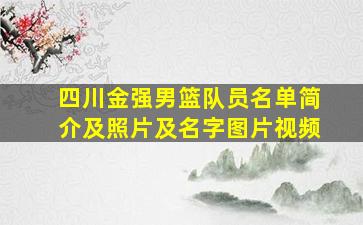 四川金强男篮队员名单简介及照片及名字图片视频